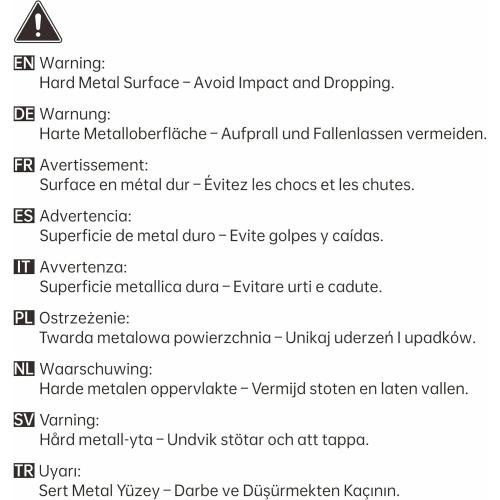 EN Warning:
Hard Metal Surface – Avoid Impact and Dropping.

DE Warnung:
Harte Metalloberfläche – Aufprall und Fallenlassen vermeiden.

FR Avertissement:
Surface en métal dur – Évitez les chocs et les chutes.

ES Advertencia:
Superficie de metal duro – Evite golpes y caídas.

IT Avvertenza:
Superficie metallica dura – Evitare urti e cadute.

PL Ostrzeżenie:
Twarda metalowa powierzchnia – Unikaj uderzeń I upadków.

NL Waarschuwing:
Harde metalen oppervlakte – Vermijd stoten en laten vallen.

SV Varning:
Hård metall-yta – Undvik stötar och att tappa.

TR Uyarı:
Sert Metal Yüzey – Darbe ve Düşürmekten Kaçının.